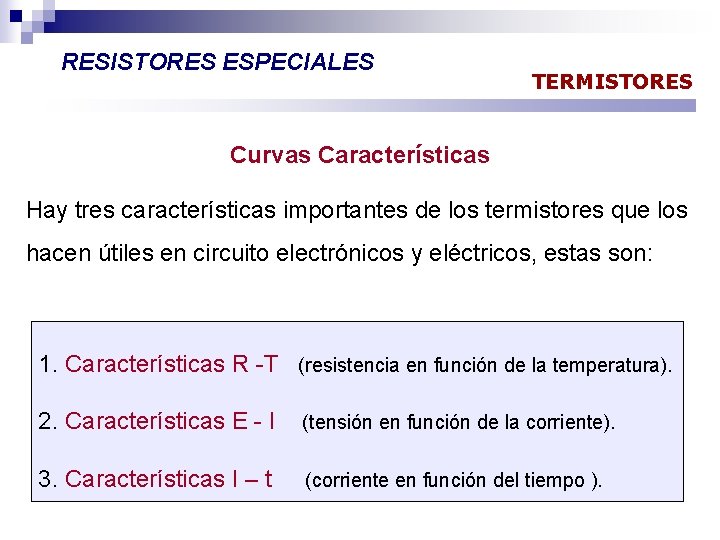 RESISTORES ESPECIALES

TERMISTORES

Curvas Características

Hay tres características importantes de los termistores que los hacen útiles en circuito electrónicos y eléctricos, estas son:

1. Características R -T (resistencia en función de la temperatura).

2. Características E - I (tensión en función de la corriente).

3. Características I – t (corriente en función del tiempo ).